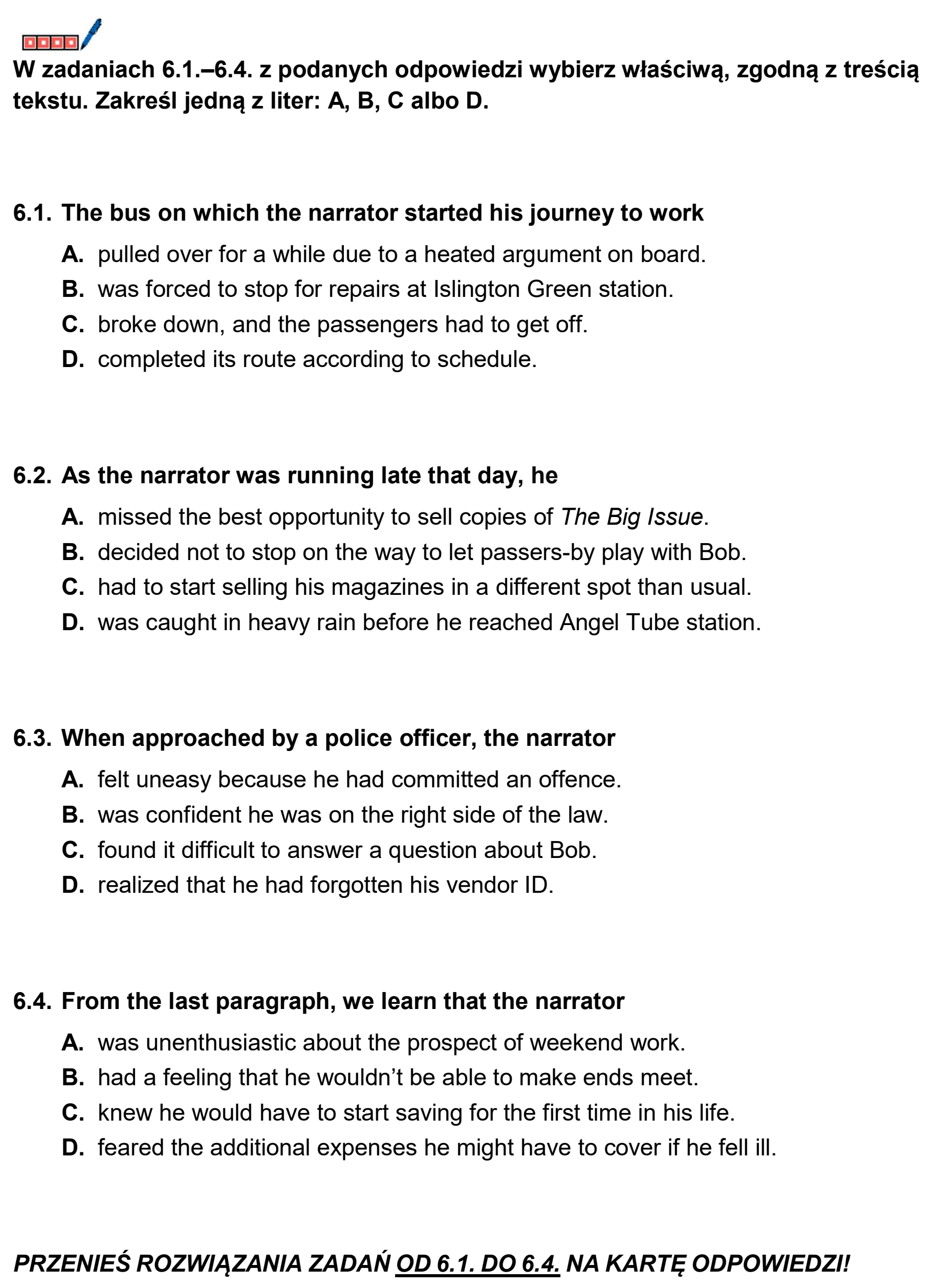 W zadaniach 6.1.–6.4. z podanych odpowiedzi wybierz właściwą, zgodną z treścią tekstu. Zakreśl jedną z liter: A, B, C albo D.

6.1. The bus on which the narrator started his journey to work
A. pulled over for a while due to a heated argument on board.
B. was forced to stop for repairs at Islington Green station.
C. broke down, and the passengers had to get off.
D. completed its route according to schedule.

6.2. As the narrator was running late that day, he
A. missed the best opportunity to sell copies of The Big Issue.
B. decided not to stop on the way to let passers-by play with Bob.
C. had to start selling his magazines in a different spot than usual.
D. was caught in heavy rain before he reached Angel Tube station.

6.3. When approached by a police officer, the narrator
A. felt uneasy because he had committed an offence.
B. was confident he was on the right side of the law.
C. found it difficult to answer a question about Bob.
D. realized that he had forgotten his vendor ID.

6.4. From the last paragraph, we learn that the narrator
A. was unenthusiastic about the prospect of weekend work.
B. had a feeling that he wouldn't be able to make ends meet.
C. knew he would have to start saving for the first time in his life.
D. feared the additional expenses he might have to cover if he fell ill.

PRZENIEŚ ROZWIĄZANIA ZADAŃ OD 6.1. DO 6.4. NA KARTĘ ODPOWIEDZI!